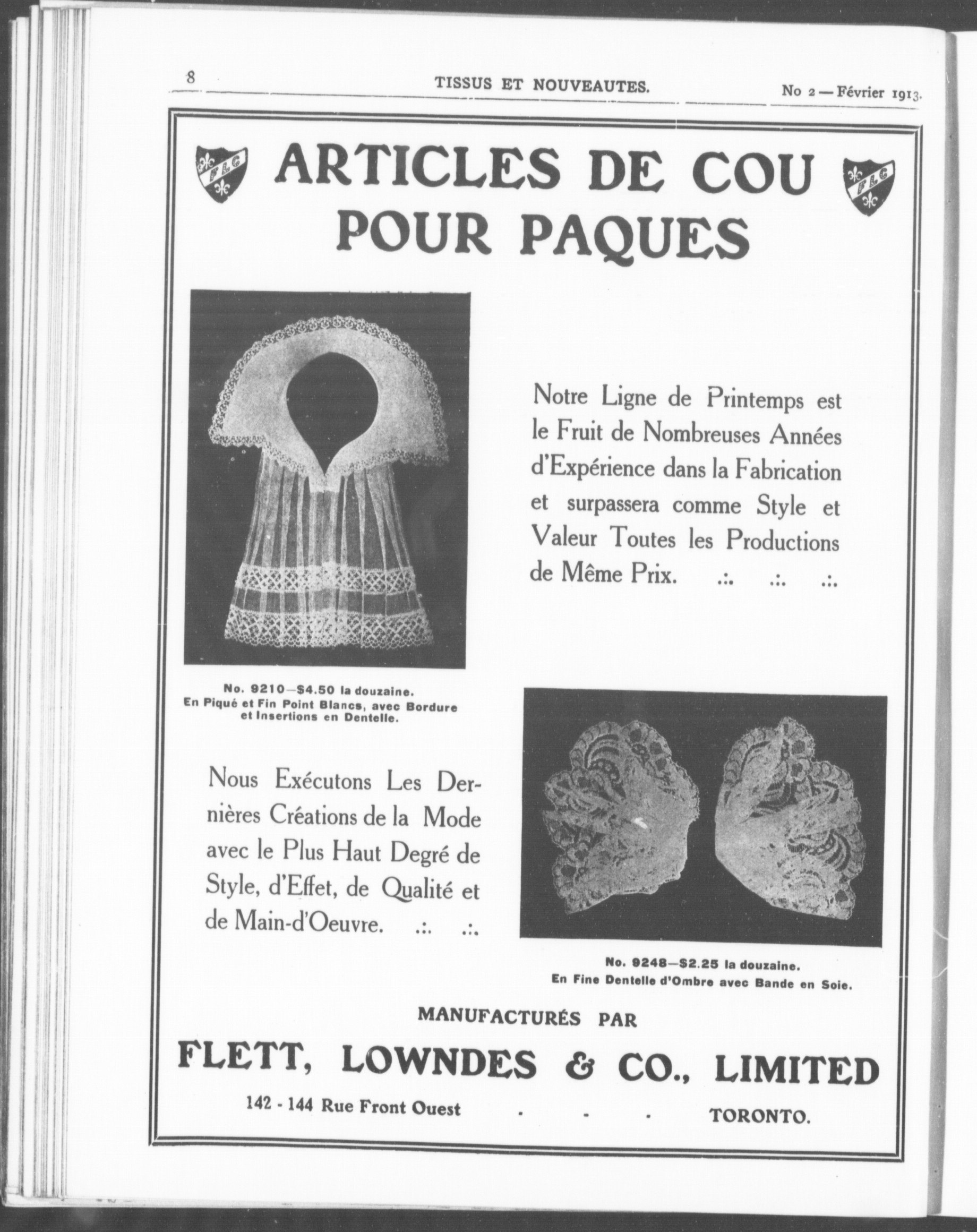 8 TISSUS ET NOUVEAUTES. No 2 — Février 1913.

FLC

ARTICLES DE COU POUR PAQUES

FLC

Notre Ligne de Printemps est le Fruit de Nombreuses Années d'Expérience dans la Fabrication et surpassera comme Style et Valeur Toutes les Productions de Même Prix. .:. .:. .:.

No. 9210—$4.50 la douzaine.
En Piqué et Fin Point Blancs, avec Bordure et Insertions en Dentelle.

Nous Exécutons Les Dernières Créations de la Mode avec le Plus Haut Degré de Style, d'Effet, de Qualité et de Main-d'Oeuvre. .:. .:.

No. 9248—$2.25 la douzaine.
En Fine Dentelle d'Ombre avec Bande en Soie.

MANUFACTURÉS PAR

FLETT, LOWNDES & CO., LIMITED

142 - 144 Rue Front Ouest . . . TORONTO.